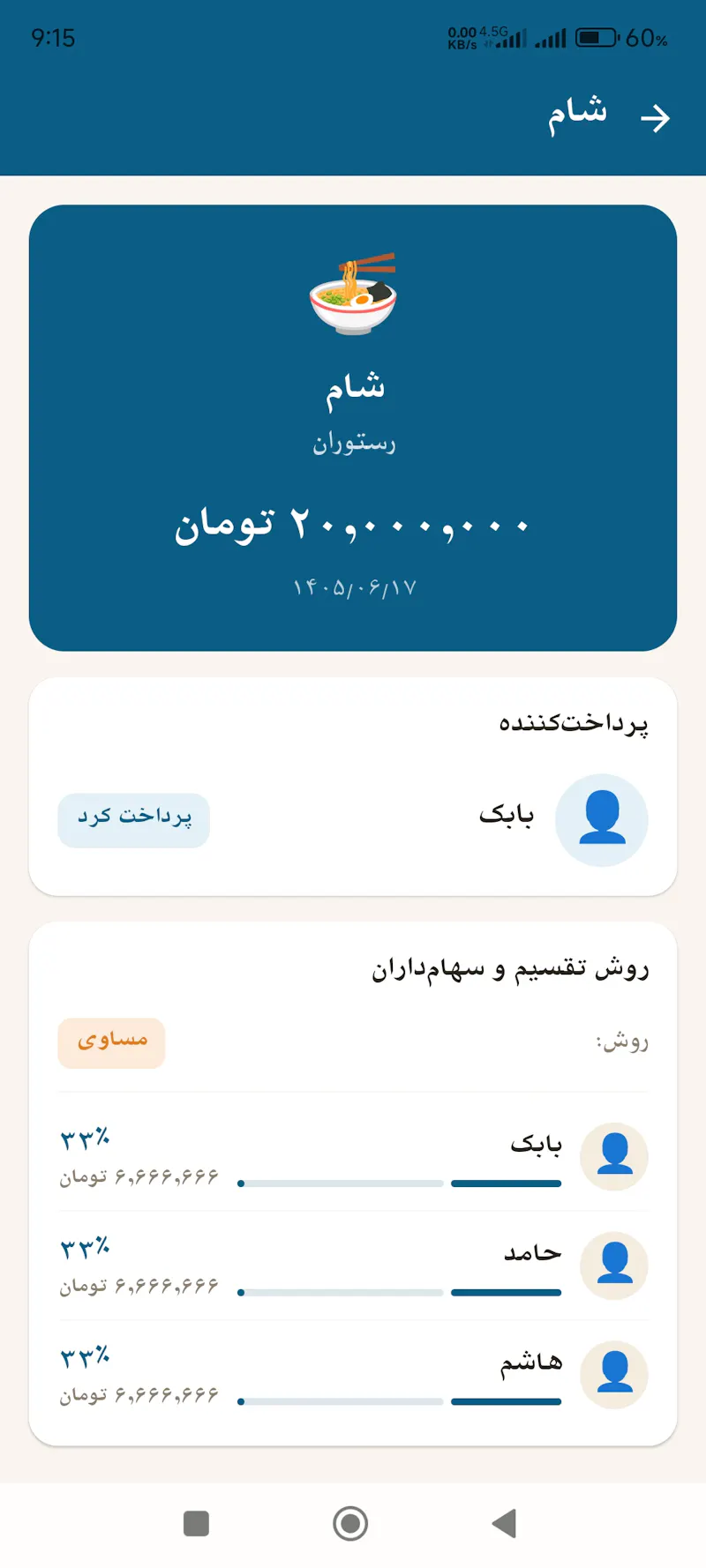 9:15
0.00 KB/s 4.5G 60%

شام

شام
رستوران
۲۰,۰۰۰,۰۰۰ تومان
۱۴۰۵/۰۶/۱۷

پرداخت‌کننده
بابک
پرداخت کرد

روش تقسیم و سهام‌داران
روش:
مساوی

بابک
۳۳٪
۶,۶۶۶,۶۶۶ تومان

حامد
۳۳٪
۶,۶۶۶,۶۶۶ تومان

هاشم
۳۳٪
۶,۶۶۶,۶۶۶ تومان